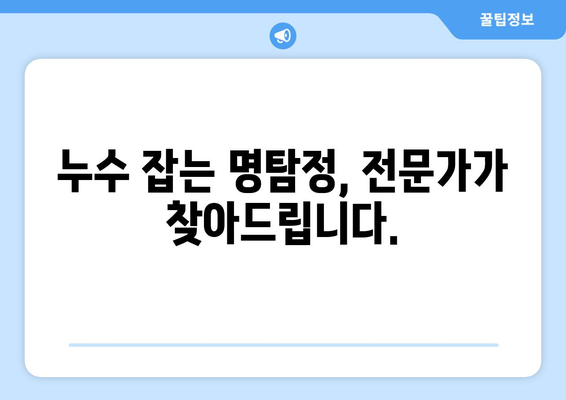 꿀팁정보

누수 잡는 명탐정, 전문가가 찾아드립니다.